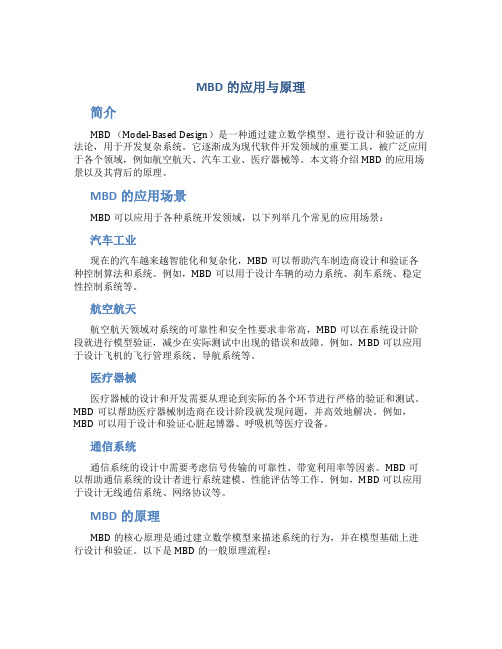 MBD 的应用与原理

简介

MBD（Model-Based Design）是一种通过建立数学模型、进行设计和验证的方法论，用于开发复杂系统。它逐渐成为现代软件开发领域的重要工具，被广泛应用于各个领域，例如航空航天、汽车工业、医疗器械等。本文将介绍 MBD 的应用场景以及其背后的原理。

MBD 的应用场景

MBD 可以应用于各种系统开发领域，以下列举几个常见的应用场景：

汽车工业

现在的汽车越来越智能化和复杂化，MBD 可以帮助汽车制造商设计和验证各种控制算法和系统。例如，MBD 可以用于设计车辆的动力系统、刹车系统、稳定性控制系统等。

航空航天

航空航天领域对系统的可靠性和安全性要求非常高，MBD 可以在系统设计阶段就进行模型验证，减少在实际测试中出现的错误和故障。例如，MBD 可以应用于设计飞机的飞行管理系统、导航系统等。

医疗器械

医疗器械的设计和开发需要从理论到实际的各个环节进行严格的验证和测试。MBD 可以帮助医疗器械制造商在设计阶段就发现问题，并高效地解决。例如，MBD 可以用于设计和验证心脏起搏器、呼吸机等医疗设备。

通信系统

通信系统的设计中需要考虑信号传输的可靠性、带宽利用率等因素。MBD 可以帮助通信系统的设计者进行系统建模、性能评估等工作。例如，MBD 可以应用于设计无线通信系统、网络协议等。

MBD 的原理

MBD 的核心原理是通过建立数学模型来描述系统的行为，并在模型基础上进行设计和验证。以下是 MBD 的一般原理流程：